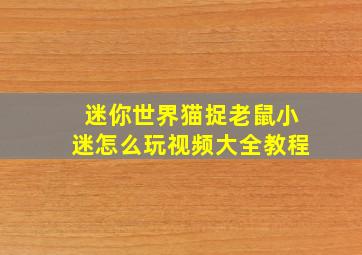 迷你世界猫捉老鼠小迷怎么玩视频大全教程